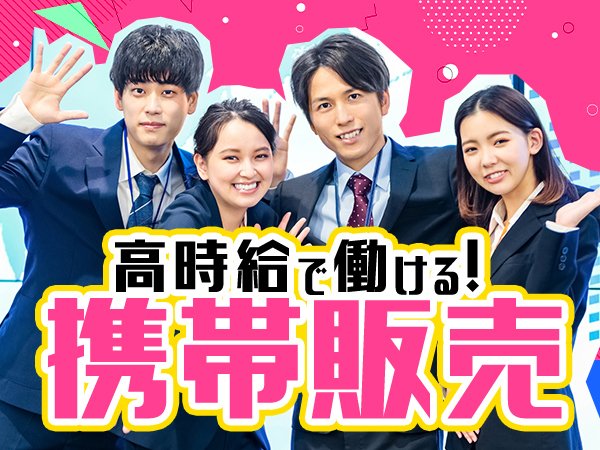 高時給で働ける!
携帯販売